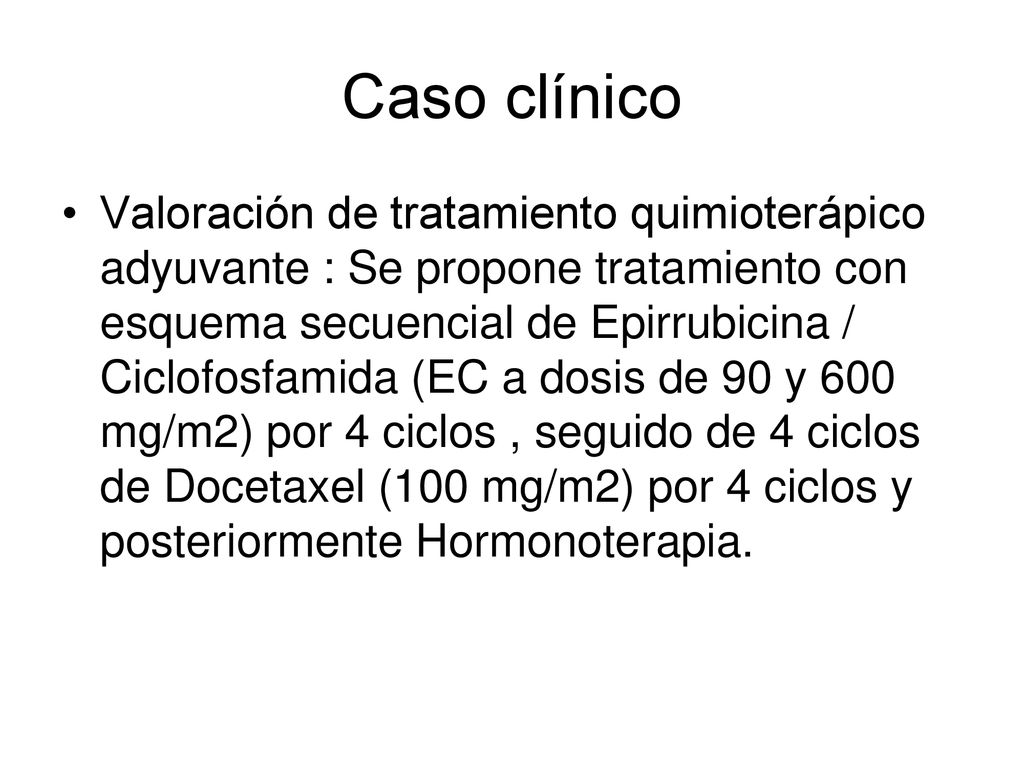 Caso clínico

• Valoración de tratamiento quimioterápico adyuvante : Se propone tratamiento con esquema secuencial de Epirrubicina / Ciclofosfamida (EC a dosis de 90 y 600 mg/m2) por 4 ciclos , seguido de 4 ciclos de Docetaxel (100 mg/m2) por 4 ciclos y posteriormente Hormonoterapia.